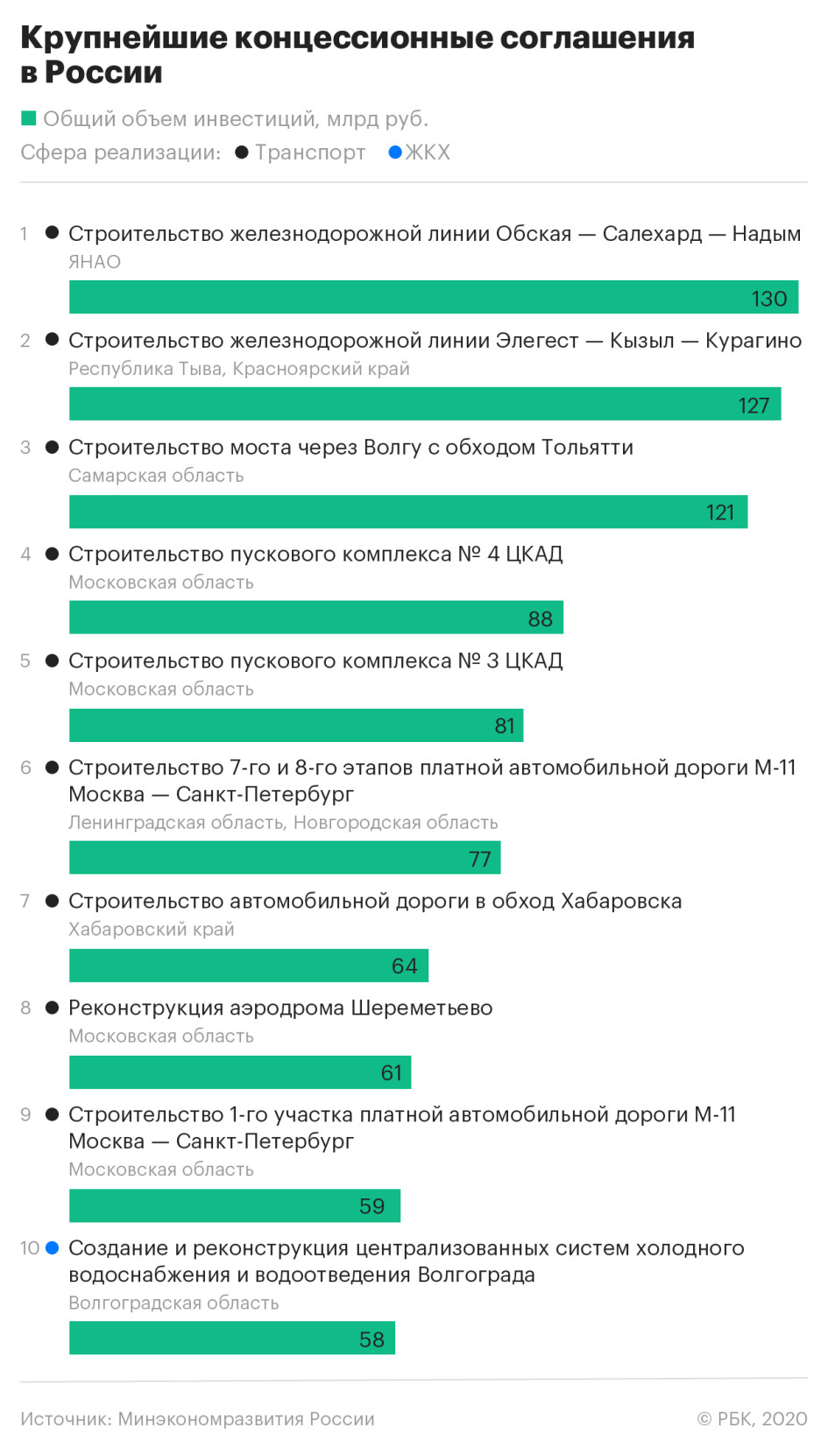 Крупнейшие концессионные соглашения в России

Общий объем инвестиций, млрд руб.

Сфера реализации: Транспорт ЖКХ

1 Строительство железнодорожной линии Обская — Салехард — Надым
ЯНАО
130

2 Строительство железнодорожной линии Элегест — Кызыл — Курагино
Республика Тыва, Красноярский край
127

3 Строительство моста через Волгу с обходом Тольятти
Самарская область
121

4 Строительство пускового комплекса № 4 ЦКАД
Московская область
88

5 Строительство пускового комплекса № 3 ЦКАД
Московская область
81

6 Строительство 7-го и 8-го этапов платной автомобильной дороги М-11 Москва — Санкт-Петербург
Ленинградская область, Новгородская область
77

7 Строительство автомобильной дороги в обход Хабаровска
Хабаровский край
64

8 Реконструкция аэродрома Шереметьево
Московская область
61

9 Строительство 1-го участка платной автомобильной дороги М-11 Москва — Санкт-Петербург
Московская область
59

10 Создание и реконструкция централизованных систем холодного водоснабжения и водоотведения Волгограда
Волгоградская область
58

Источник: Минэкономразвития России

© РБК, 2020